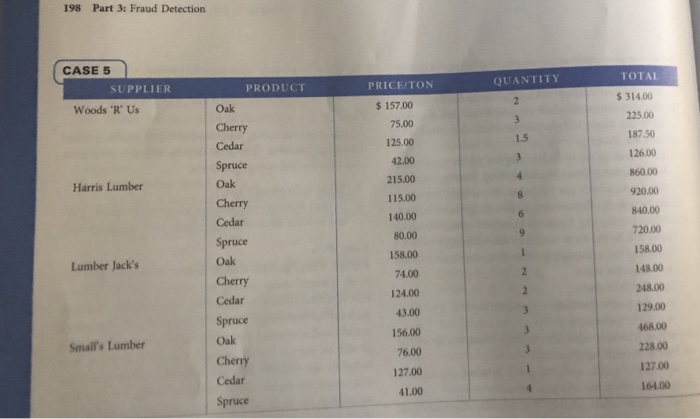 198 Part 3: Fraud Detection

CASE 5

| SUPPLIER | PRODUCT | PRICE/TON | QUANTITY | TOTAL |
|---|---|---|---|---|
| Woods 'R' Us | Oak | $ 157.00 | 2 | $ 314.00 |
| | Cherry | 75.00 | 3 | 225.00 |
| | Cedar | 125.00 | 1.5 | 187.50 |
| | Spruce | 42.00 | 3 | 126.00 |
| Harris Lumber | Oak | 215.00 | 4 | 860.00 |
| | Cherry | 115.00 | 8 | 920.00 |
| | Cedar | 140.00 | 6 | 840.00 |
| | Spruce | 80.00 | 9 | 720.00 |
| Lumber Jack's | Oak | 158.00 | 1 | 158.00 |
| | Cherry | 74.00 | 2 | 148.00 |
| | Cedar | 124.00 | 2 | 248.00 |
| | Spruce | 43.00 | 3 | 129.00 |
| Small's Lumber | Oak | 156.00 | 3 | 468.00 |
| | Cherry | 76.00 | 3 | 228.00 |
| | Cedar | 127.00 | 1 | 127.00 |
| | Spruce | 41.00 | 4 | 164.00 |